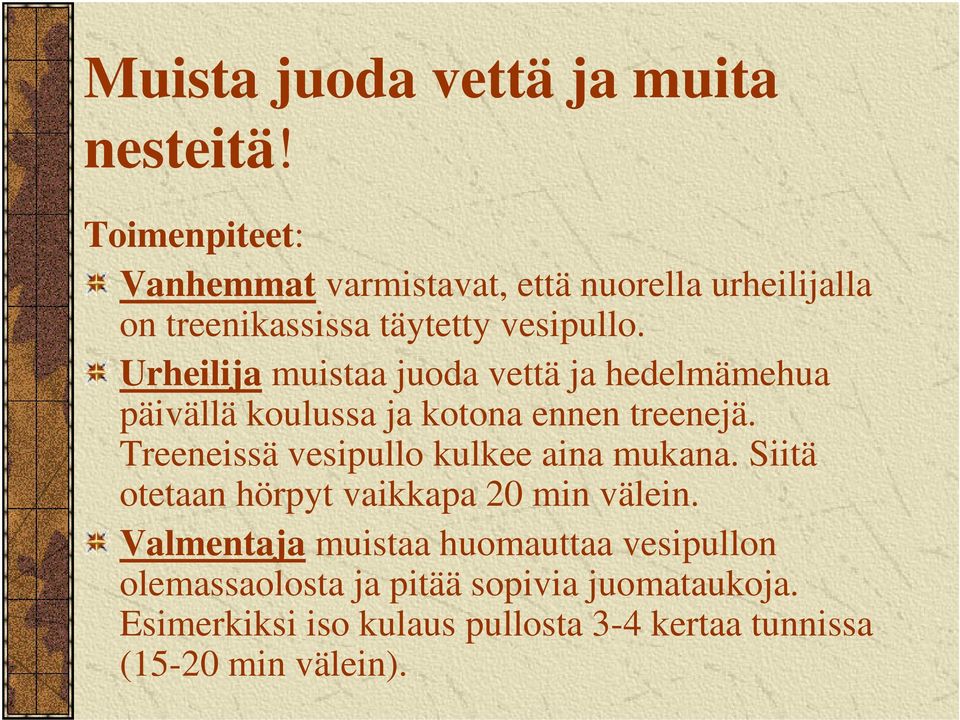 Muista juoda vettä ja muita nesteitä!

Toimenpiteet:

Vanhemmat varmistavat, että nuorella urheilijalla on treenikassissa täytetty vesipullo.

Urheilija muistaa juoda vettä ja hedelmämehua päivällä koulussa ja kotona ennen treenejä. Treeneissä vesipullo kulkee aina mukana. Siitä otetaan hörpyt vaikkapa 20 min välein.

Valmentaja muistaa huomauttaa vesipullon olemassaolosta ja pitää sopivia juomataukoja. Esimerkiksi iso kulaus pullosta 3-4 kertaa tunnissa (15-20 min välein).